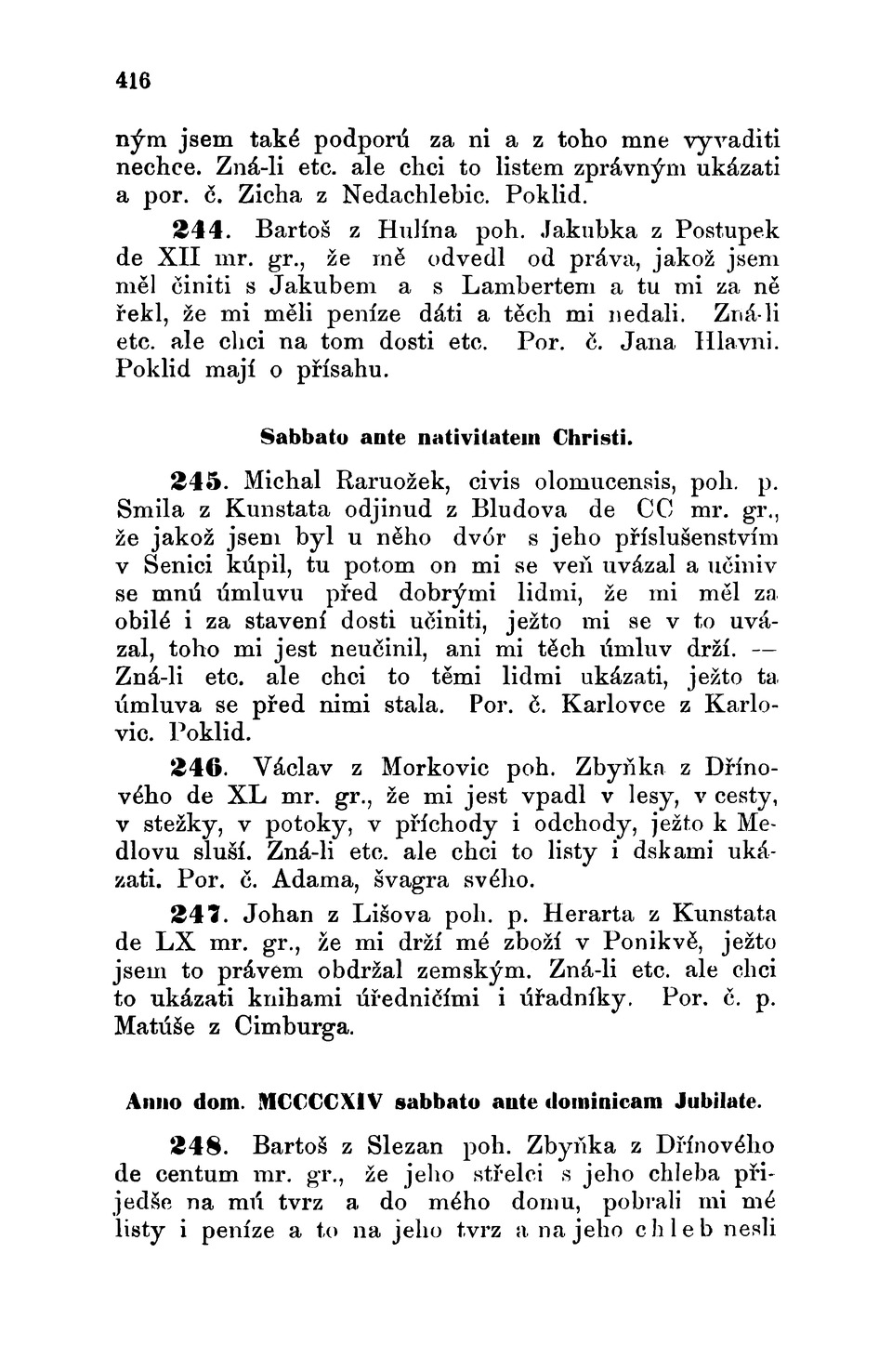 416

ným jsem také podporú za ni a z toho mne vyvaditi nechce. Zná-li etc. ale chci to listem zprávným ukázati a por. č. Zicha z Nedachlebic. Poklid.

244. Bartoš z Hulína poh. Jakubka z Postupek de XII mr. gr., že mě odvedl od práva, jakož jsem měl činiti s Jakubem a s Lambertem a tu mi za ně řekl, že mi měli peníze dáti a těch mi nedali. Zná-li etc. ale chci na tom dosti etc. Por. č. Jana Hlavni. Poklid mají o přísahu.

Sabbato ante nativitatem Christi.

245. Michal Raruožek, civis olomucensis, poh. p. Smila z Kunstata odjinud z Bludova de CC mr. gr., že jakož jsem byl u něho dvór s jeho příslušenstvím v Senici kúpil, tu potom on mi se veň uvázal a učiniv se mnú úmluvu před dobrými lidmi, že mi měl za obilé i za stavení dosti učiniti, ježto mi se v to uvázal, toho mi jest neučinil, ani mi těch úmluv drží. — Zná-li etc. ale chci to těmi lidmi ukázati, ježto ta úmluva se před nimi stala. Por. č. Karlovce z Karlovic. Poklid.

246. Václav z Morkovic poh. Zbyňka z Dřínového de XL mr. gr., že mi jest vpadl v lesy, v cesty, v stežky, v potoky, v příchody i odchody, ježto k Medlovu sluší. Zná-li etc. ale chci to listy i dskami ukázati. Por. č. Adama, švagra svého.

247. Johan z Lišova poh. p. Herarta z Kunstata de LX mr. gr., že mi drží mé zboží v Ponikvě, ježto jsem to právem obdržal zemským. Zná-li etc. ale chci to ukázati knihami úředničími i úřadníky. Por. č. p. Matúše z Cimburga.

Anno dom. MCCCCXIV sabbato ante dominicam Jubilate.

248. Bartoš z Slezan poh. Zbyňka z Dřínového de centum mr. gr., že jeho střelci s jeho chleba přijedše na mú tvrz a do mého domu, pobrali mi mé listy i peníze a to na jeho tvrz a na jeho chleb nesli